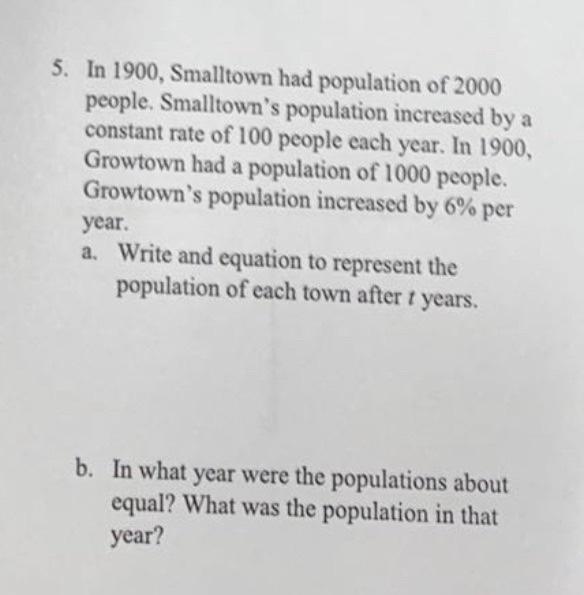 5. In 1900, Smalltown had population of 2000 people. Smalltown's population increased by a constant rate of 100 people each year. In 1900, Growtown had a population of 1000 people. Growtown's population increased by 6% per year.

a. Write and equation to represent the population of each town after $t$ years.

b. In what year were the populations about equal? What was the population in that year?